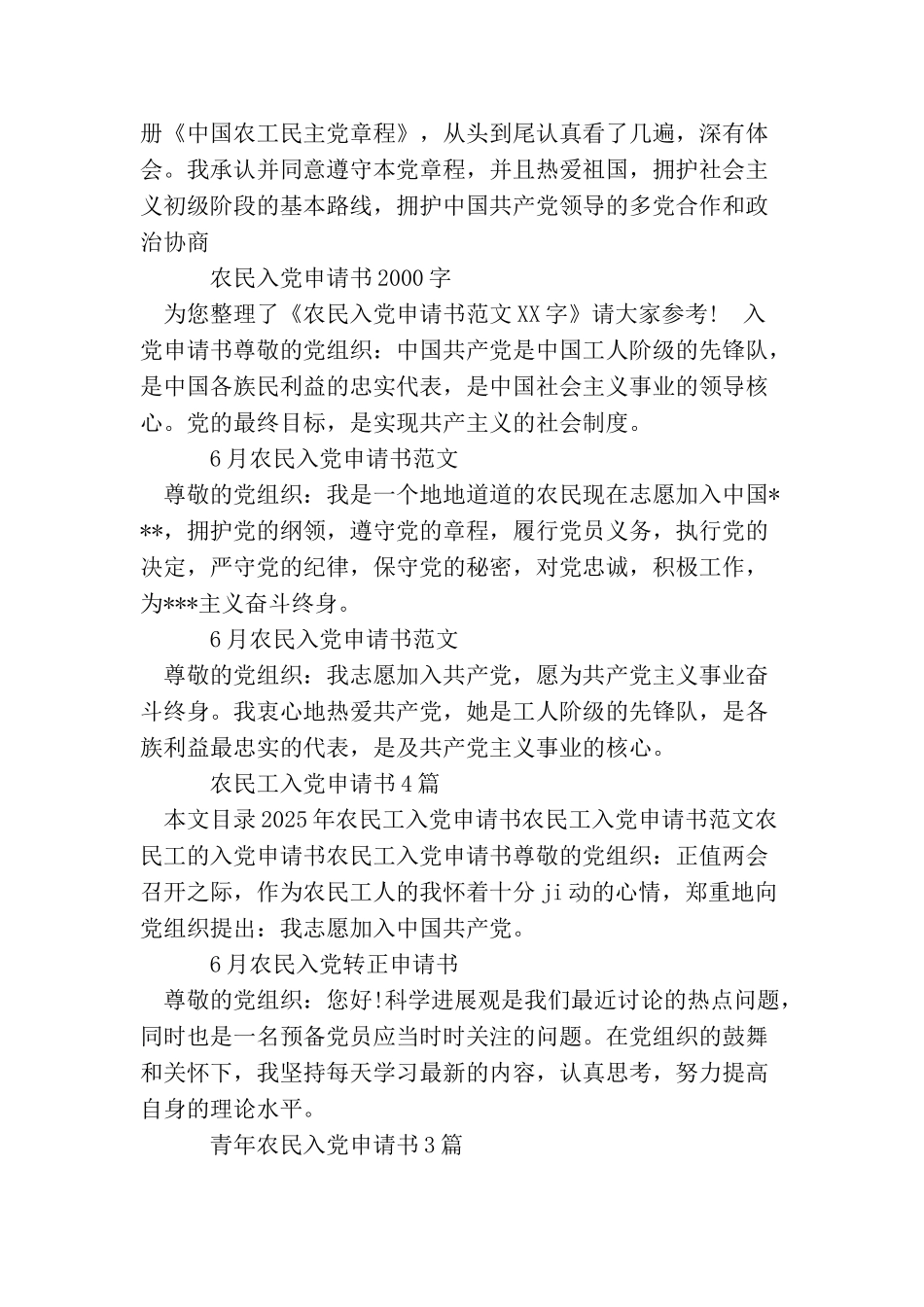 册《中国农工民主党章程》，从头到尾认真看了几遍，深有体会。我承认并同意遵守本党章程，并且热爱祖国，拥护社会主义初级阶段的基本路线，拥护中国共产党领导的多党合作和政治协商

农民入党申请书2000字

为您整理了《农民入党申请书范文XX字》请大家参考！ 入党申请书尊敬的党组织：中国共产党是中国工人阶级的先锋队，是中国各族民利益的忠实代表，是中国社会主义事业的领导核心。党的最终目标，是实现共产主义的社会制度。

6月农民入党申请书范文

尊敬的党组织：我是一个地地道道的农民现在志愿加入中国***，拥护党的纲领，遵守党的章程，履行党员义务，执行党的决定，严守党的纪律，保守党的秘密，对党忠诚，积极工作，为***主义奋斗终身。

6月农民入党申请书范文

尊敬的党组织：我志愿加入共产党，愿为共产党主义事业奋斗终身。我衷心地热爱共产党，她是工人阶级的先锋队，是各族利益最忠实的代表，是及共产党主义事业的核心。

农民工入党申请书4篇

本文目录2025年农民工入党申请书农民工入党申请书范文农民工的入党申请书农民工入党申请书尊敬的党组织：正值两会召开之际，作为农民工人的我怀着十分ji动的心情，郑重地向党组织提出：我志愿加入中国共产党。

6月农民入党转正申请书

尊敬的党组织：您好!科学进展观是我们最近讨论的热点问题，同时也是一名预备党员应当时时关注的问题。在党组织的鼓舞和关怀下，我坚持每天学习最新的内容，认真思考，努力提高自身的理论水平。

青年农民入党申请书3篇